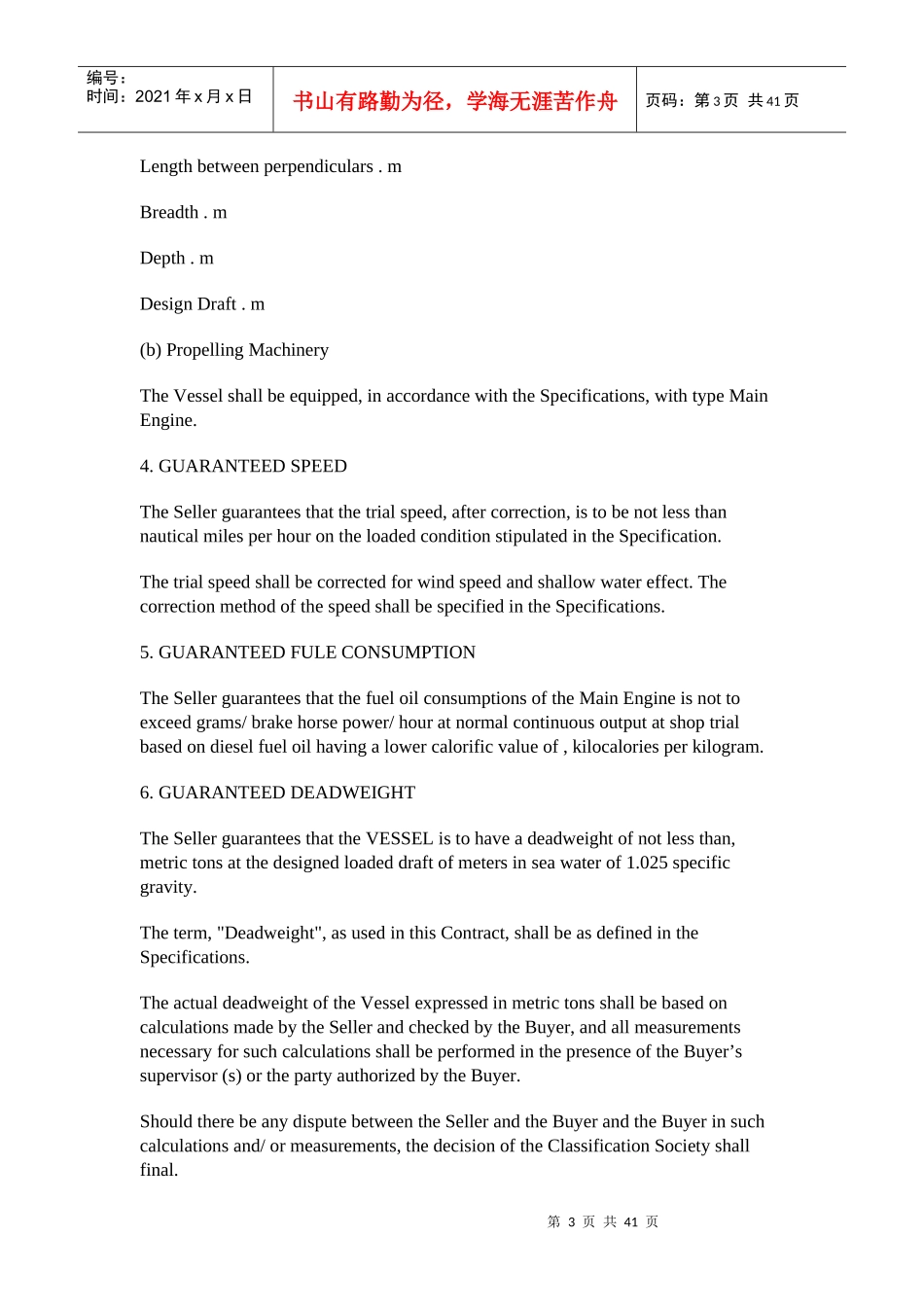 编号：
时间：2021年x月x日

书山有路勤为径，学海无涯苦作舟

页码：第3页 共41页

Length between perpendiculars . m

Breadth . m

Depth . m

Design Draft . m

(b) Propelling Machinery

The Vessel shall be equipped, in accordance with the Specifications, with type Main Engine.

4. GUARANTEED SPEED

The Seller guarantees that the trial speed, after correction, is to be not less than nautical miles per hour on the loaded condition stipulated in the Specification.

The trial speed shall be corrected for wind speed and shallow water effect. The correction method of the speed shall be specified in the Specifications.

5. GUARANTEED FULE CONSUMPTION

The Seller guarantees that the fuel oil consumptions of the Main Engine is not to exceed grams/ brake horse power/ hour at normal continuous output at shop trial based on diesel fuel oil having a lower calorific value of , kilocalories per kilogram.

6. GUARANTEED DEADWEIGHT

The Seller guarantees that the VESSEL is to have a deadweight of not less than, metric tons at the designed loaded draft of meters in sea water of 1.025 specific gravity.

The term, "Deadweight", as used in this Contract, shall be as defined in the Specifications.

The actual deadweight of the Vessel expressed in metric tons shall be based on calculations made by the Seller and checked by the Buyer, and all measurements necessary for such calculations shall be performed in the presence of the Buyer's supervisor (s) or the party authorized by the Buyer.

Should there be any dispute between the Seller and the Buyer and the Buyer in such calculations and/ or measurements, the decision of the Classification Society shall final.

第3页 共41页